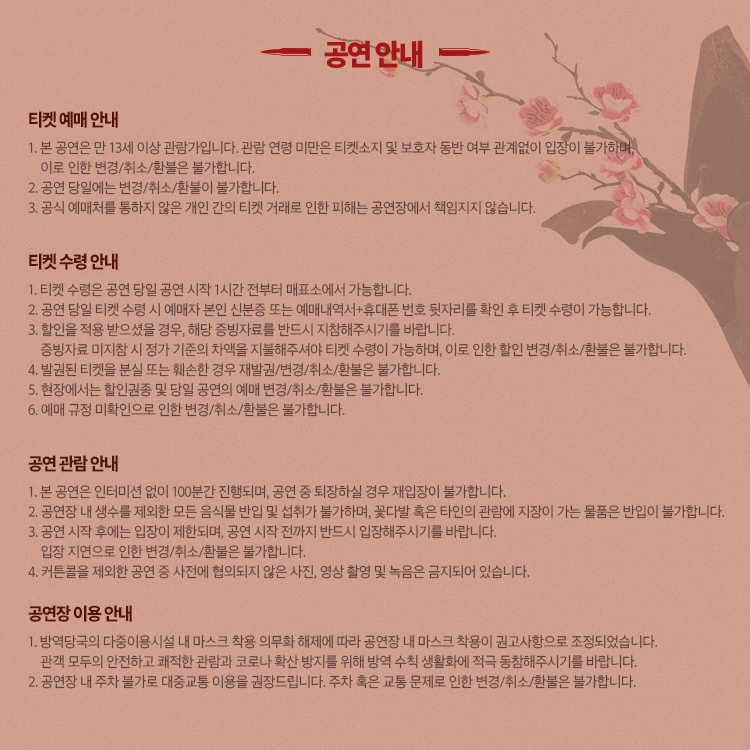 공연 안내

티켓 예매 안내

1. 본 공연은 만 13세 이상 관람가입니다. 관람 연령 미만은 티켓소지 및 보호자 동반 여부 관계없이 입장이 불가하며, 이로 인한 변경/취소/환불은 불가합니다.
2. 공연 당일에는 변경/취소/환불이 불가합니다.
3. 공식 예매처를 통하지 않은 개인 간의 티켓 거래로 인한 피해는 공연장에서 책임지지 않습니다.

티켓 수령 안내

1. 티켓 수령은 공연 당일 공연 시작 1시간 전부터 매표소에서 가능합니다.
2. 공연 당일 티켓 수령 시 예매자 본인 신분증 또는 예매내역서+휴대폰 번호 뒷자리를 확인 후 티켓 수령이 가능합니다.
3. 할인을 적용 받으셨을 경우, 해당 증빙자료를 반드시 지참해주시기를 바랍니다.
증빙자료 미지참 시 정가 기준의 차액을 지불해주셔야 티켓 수령이 가능하며, 이로 인한 할인 변경/취소/환불은 불가합니다.
4. 발권된 티켓을 분실 또는 훼손한 경우 재발권/변경/취소/환불은 불가합니다.
5. 현장에서는 할인권종 및 당일 공연의 예매 변경/취소/환불은 불가합니다.
6. 예매 규정 미확인으로 인한 변경/취소/환불은 불가합니다.

공연 관람 안내

1. 본 공연은 인터미션 없이 100분간 진행되며, 공연 중 퇴장하실 경우 재입장이 불가합니다.
2. 공연장 내 생수를 제외한 모든 음식물 반입 및 섭취가 불가하며, 꽃다발 혹은 타인의 관람에 지장이 가는 물품은 반입이 불가합니다.
3. 공연 시작 후에는 입장이 제한되며, 공연 시작 전까지 반드시 입장해주시기를 바랍니다.
입장 지연으로 인한 변경/취소/환불은 불가합니다.
4. 커튼콜을 제외한 공연 중 사전에 협의되지 않은 사진, 영상 촬영 및 녹음은 금지되어 있습니다.

공연장 이용 안내

1. 방역당국의 다중이용시설 내 마스크 착용 의무화 해제에 따라 공연장 내 마스크 착용이 권고사항으로 조정되었습니다.
관객 모두의 안전하고 쾌적한 관람과 코로나 확산 방지를 위해 방역 수칙 생활화에 적극 동참해주시기를 바랍니다.
2. 공연장 내 주차 불가로 대중교통 이용을 권장드립니다. 주차 혹은 교통 문제로 인한 변경/취소/환불은 불가합니다.